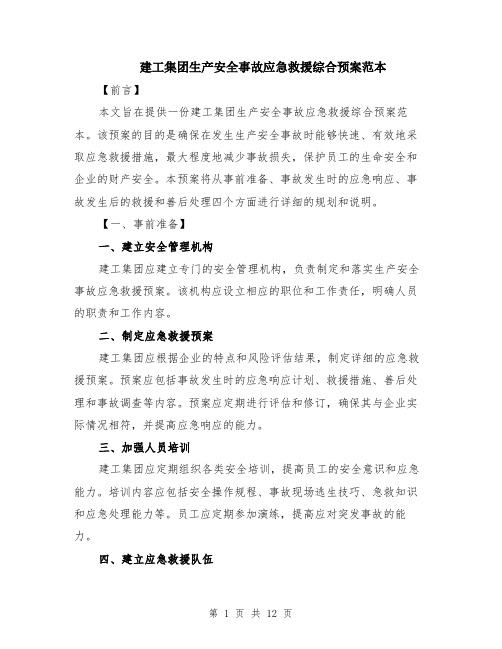 建工集团生产安全事故应急救援综合预案范本

【前言】

本文旨在提供一份建工集团生产安全事故应急救援综合预案范本。该预案的目的是确保在发生生产安全事故时能够快速、有效地采取应急救援措施，最大程度地减少事故损失，保护员工的生命安全和企业的财产安全。本预案将从事前准备、事故发生时的应急响应、事故发生后的救援和善后处理四个方面进行详细的规划和说明。

【一、事前准备】

一、建立安全管理机构

建工集团应建立专门的安全管理机构，负责制定和落实生产安全事故应急救援预案。该机构应设立相应的职位和工作责任，明确人员的职责和工作内容。

二、制定应急救援预案

建工集团应根据企业的特点和风险评估结果，制定详细的应急救援预案。预案应包括事故发生时的应急响应计划、救援措施、善后处理和事故调查等内容。预案应定期进行评估和修订，确保其与企业实际情况相符，并提高应急响应的能力。

三、加强人员培训

建工集团应定期组织各类安全培训，提高员工的安全意识和应急能力。培训内容应包括安全操作规程、事故现场逃生技巧、急救知识和应急处理能力等。员工应定期参加演练，提高应对突发事故的能力。

四、建立应急救援队伍

第 1 页 共 12 页